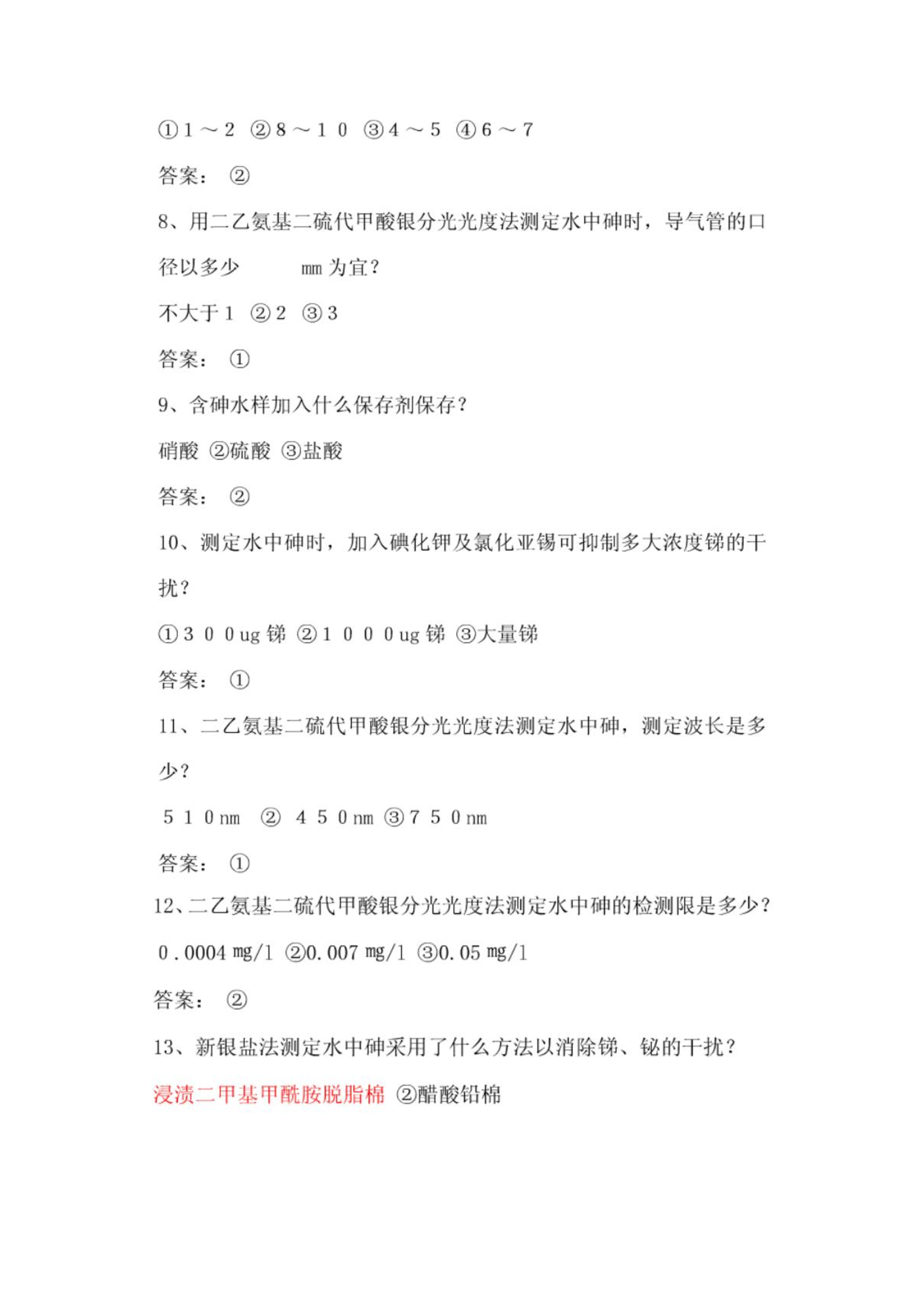 ①１～２ ②８～１０ ③４～５ ④６～７

答案： ②

8、用二乙氨基二硫代甲酸银分光光度法测定水中砷时，导气管的口径以多少　　mm 为宜？

不大于１ ②２ ③３

答案： ①

9、含砷水样加入什么保存剂保存？

硝酸 ②硫酸 ③盐酸

答案： ②

10、测定水中砷时，加入碘化钾及氯化亚锡可抑制多大浓度锑的干扰？

①３００ug 锑 ②１０００ug 锑 ③大量锑

答案： ①

11、二乙氨基二硫代甲酸银分光光度法测定水中砷，测定波长是多少？

５１０nm ② ４５０nm ③７５０nm

答案： ①

12、二乙氨基二硫代甲酸银分光光度法测定水中砷的检测限是多少？

0.0004 mg/l ②0.007 mg/l ③0.05 mg/l

答案： ②

13、新银盐法测定水中砷采用了什么方法以消除锑、铋的干扰？

浸渍二甲基甲酰胺脱脂棉 ②醋酸铅棉